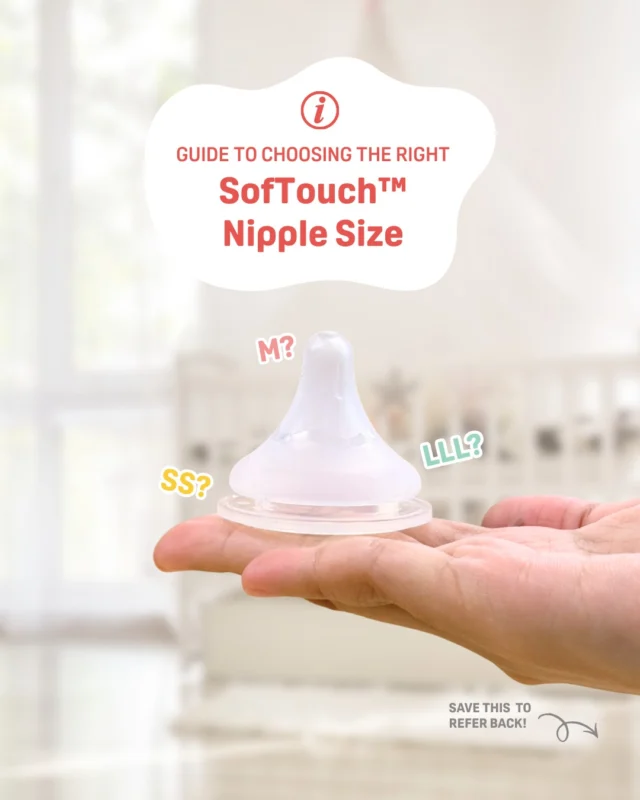 i

GUIDE TO CHOOSING THE RIGHT

SofTouch™ Nipple Size

M?

LLL?

SS?

SAVE THIS TO REFER BACK!